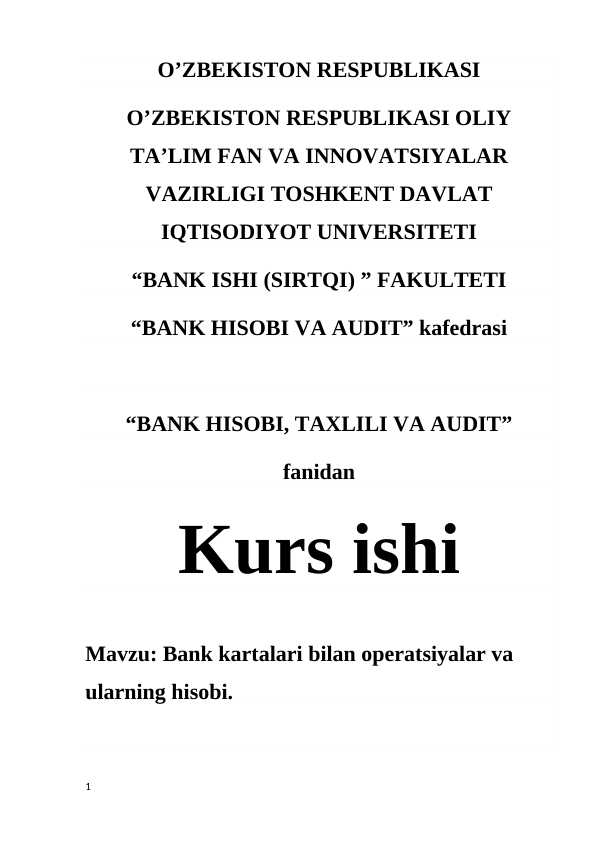 O’ZBEKISTON RESPUBLIKASI

O’ZBEKISTON RESPUBLIKASI OLIY TA’LIM FAN VA INNOVATSIYALAR VAZIRLIGI TOSHKENT DAVLAT IQTISODIYOT UNIVERSITETI

“BANK ISHI (SIRTQI) ” FAKULTETI

“BANK HISOBI VA AUDIT” kafedrasi

“BANK HISOBI, TAXLILI VA AUDIT”

fanidan

Kurs ishi

Mavzu: Bank kartalari bilan operatsiyalar va ularning hisobi.

1